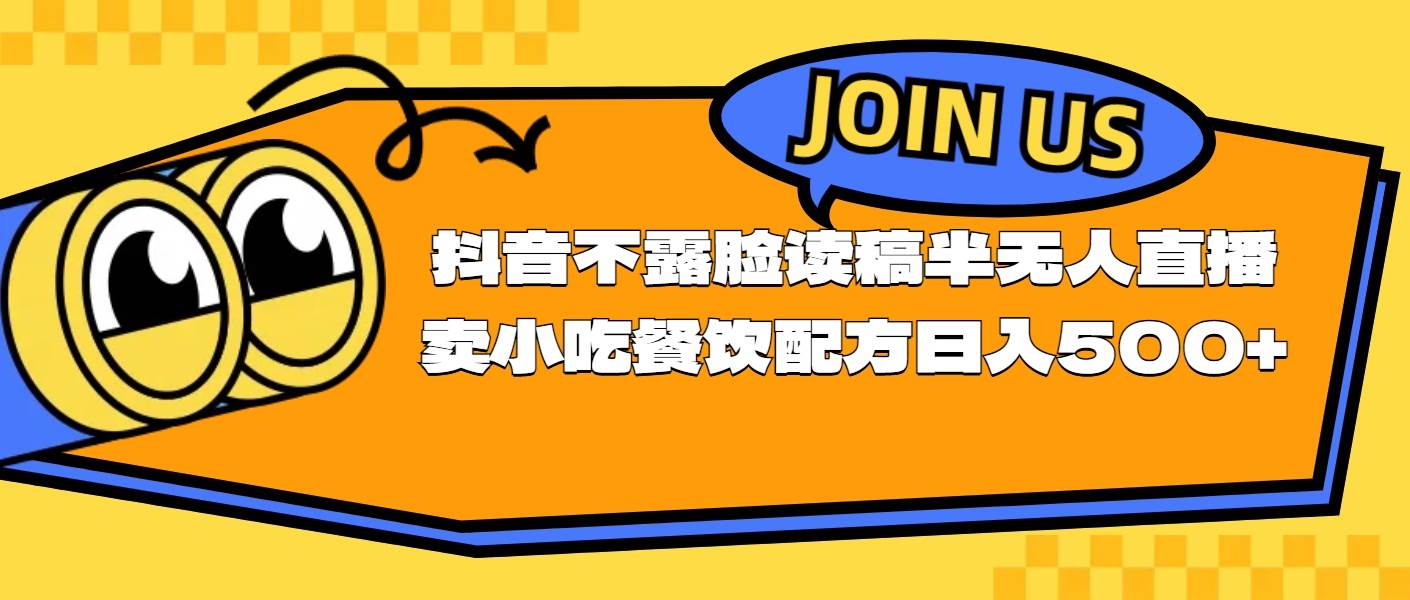 JOIN US

抖音不露脸读稿半无人直播
卖小吃餐饮配方日入500+